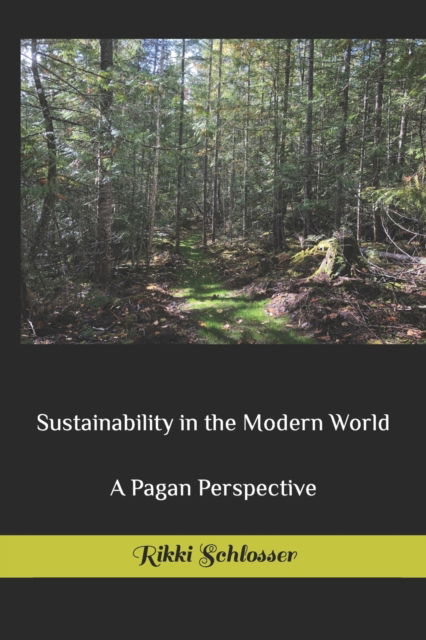 Sustainability in the Modern World

A Pagan Perspective

Rikki Schlosser